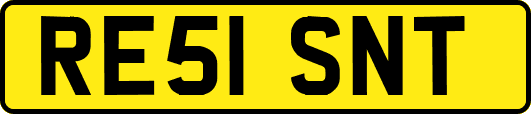 RE51 SNT